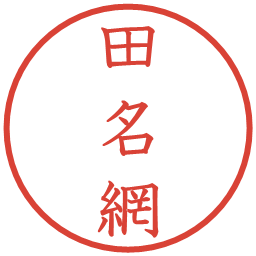 田名網